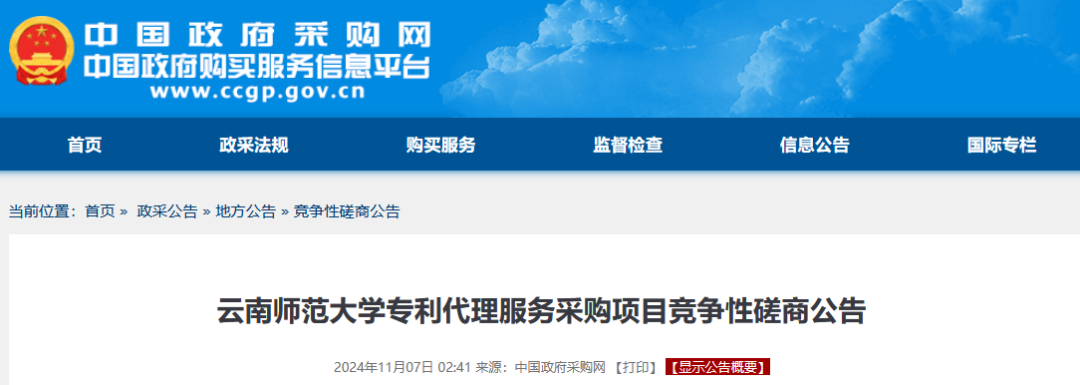 中国政府采购网
中国政府购买服务信息平台
www.ccgp.gov.cn

首页 政采法规 购买服务 监督检查 信息公告 国际专栏

当前位置：首页 » 政采公告 » 地方公告 » 竞争性磋商公告

云南师范大学专利代理服务采购项目竞争性磋商公告

2024年11月07日 02:41 来源：中国政府采购网 【打印】 【显示公告概要】